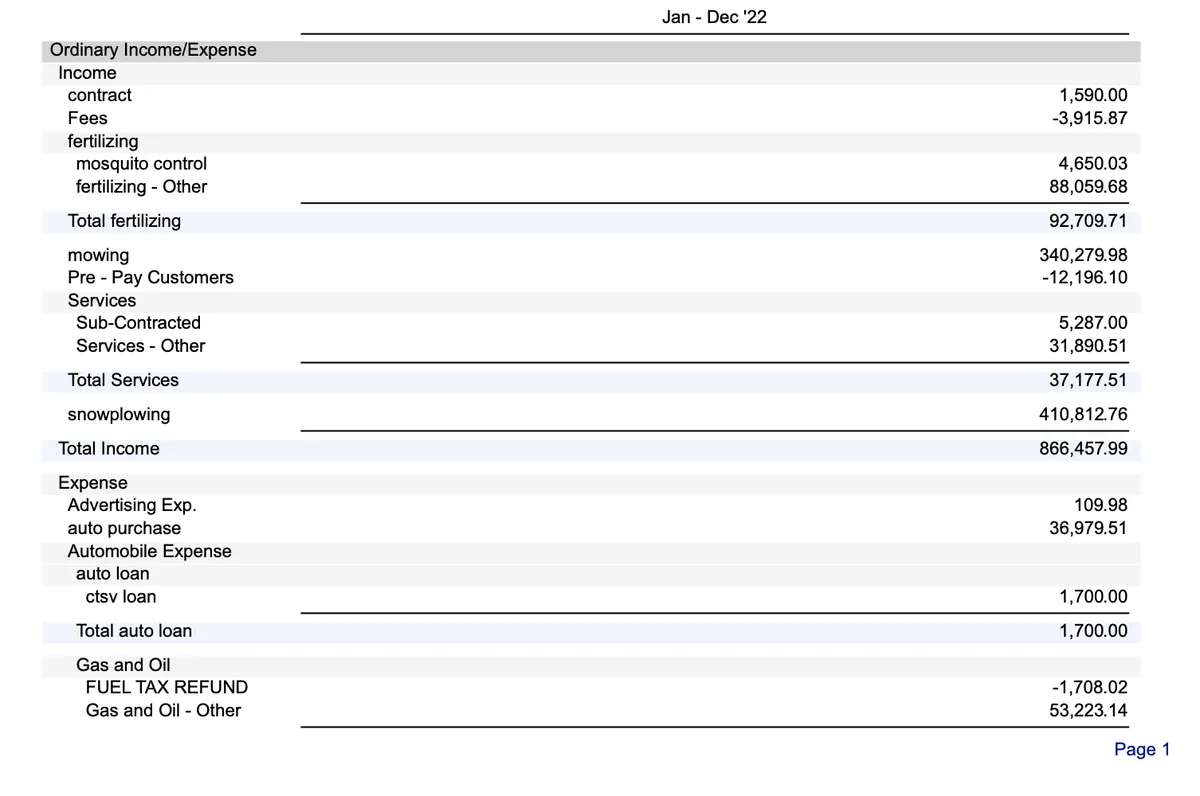 | | Jan - Dec '22 |
|---|---|
| Ordinary Income/Expense | |
| Income | |
| contract | 1,590.00 |
| Fees | -3,915.87 |
| fertilizing | |
| mosquito control | 4,650.03 |
| fertilizing - Other | 88,059.68 |
| Total fertilizing | 92,709.71 |
| mowing | 340,279.98 |
| Pre - Pay Customers | -12,196.10 |
| Services | |
| Sub-Contracted | 5,287.00 |
| Services - Other | 31,890.51 |
| Total Services | 37,177.51 |
| snowplowing | 410,812.76 |
| Total Income | 866,457.99 |
| Expense | |
| Advertising Exp. | 109.98 |
| auto purchase | 36,979.51 |
| Automobile Expense | |
| auto loan | |
| ctsv loan | 1,700.00 |
| Total auto loan | 1,700.00 |
| Gas and Oil | |
| FUEL TAX REFUND | -1,708.02 |
| Gas and Oil - Other | 53,223.14 |

Page 1